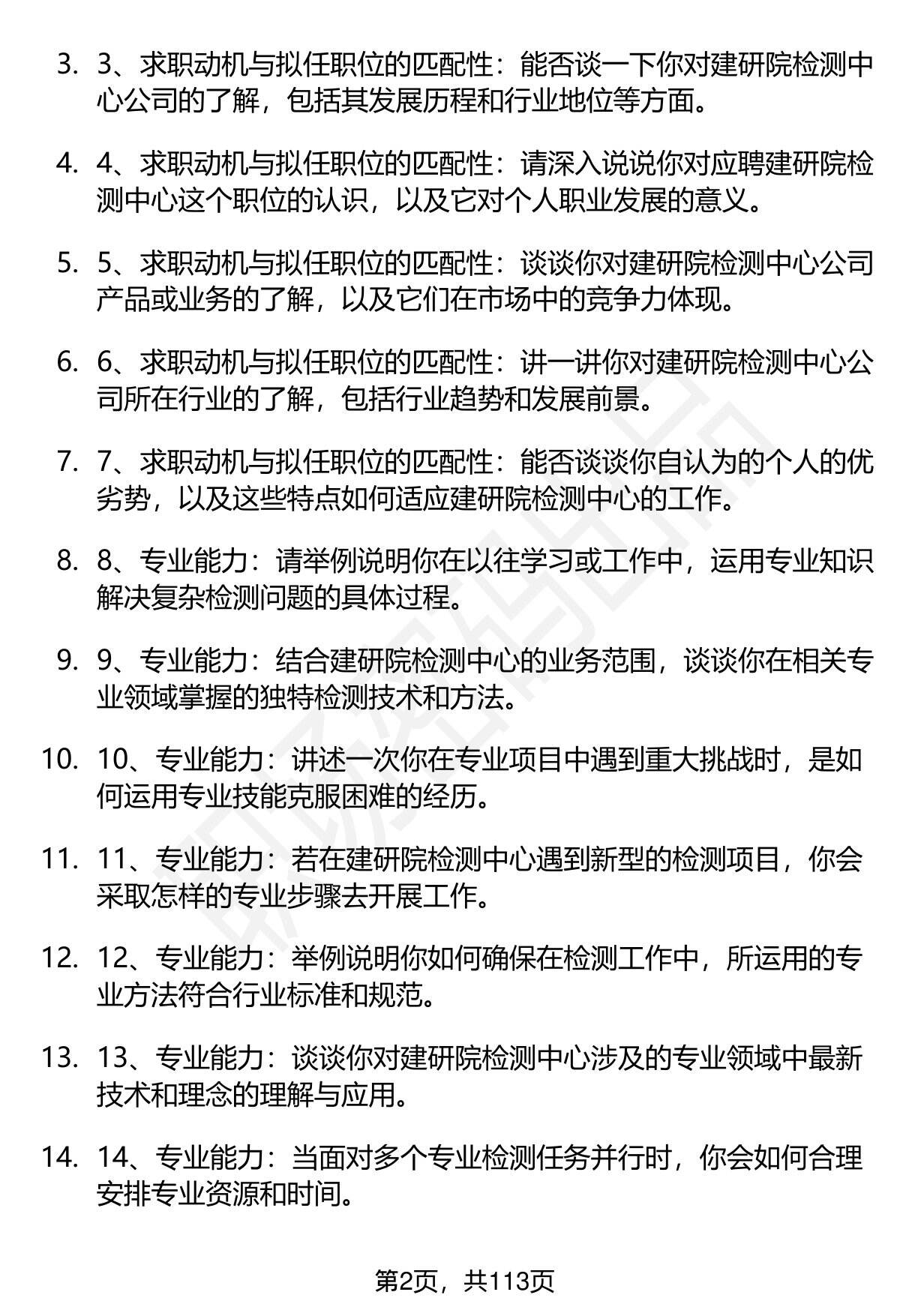 3. 3、求职动机与拟任职位的匹配性：能否谈一下你对建研院检测中心公司的了解，包括其发展历程和行业地位等方面。

4. 4、求职动机与拟任职位的匹配性：请深入说说你对应聘建研院检测中心这个职位的认识，以及它对个人职业发展的意义。

5. 5、求职动机与拟任职位的匹配性：谈谈你对建研院检测中心公司产品或业务的了解，以及它们在市场中的竞争力体现。

6. 6、求职动机与拟任职位的匹配性：讲一讲你对建研院检测中心公司所在行业的了解，包括行业趋势和发展前景。

7. 7、求职动机与拟任职位的匹配性：能否谈谈你自认为的个人的优劣势，以及这些特点如何适应建研院检测中心的工作。

8. 8、专业能力：请举例说明你在以往学习或工作中，运用专业知识解决复杂检测问题的具体过程。

9. 9、专业能力：结合建研院检测中心的业务范围，谈谈你在相关专业领域掌握的独特检测技术和方法。

10. 10、专业能力：讲述一次你在专业项目中遇到重大挑战时，是如何运用专业技能克服困难的经历。

11. 11、专业能力：若在建研院检测中心遇到新型的检测项目，你会采取怎样的专业步骤去开展工作。

12. 12、专业能力：举例说明你如何确保在检测工作中，所运用的专业方法符合行业标准和规范。

13. 13、专业能力：谈谈你对建研院检测中心涉及的专业领域中最新技术和理念的理解与应用。

14. 14、专业能力：当面对多个专业检测任务并行时，你会如何合理安排专业资源和时间。

第2页，共113页